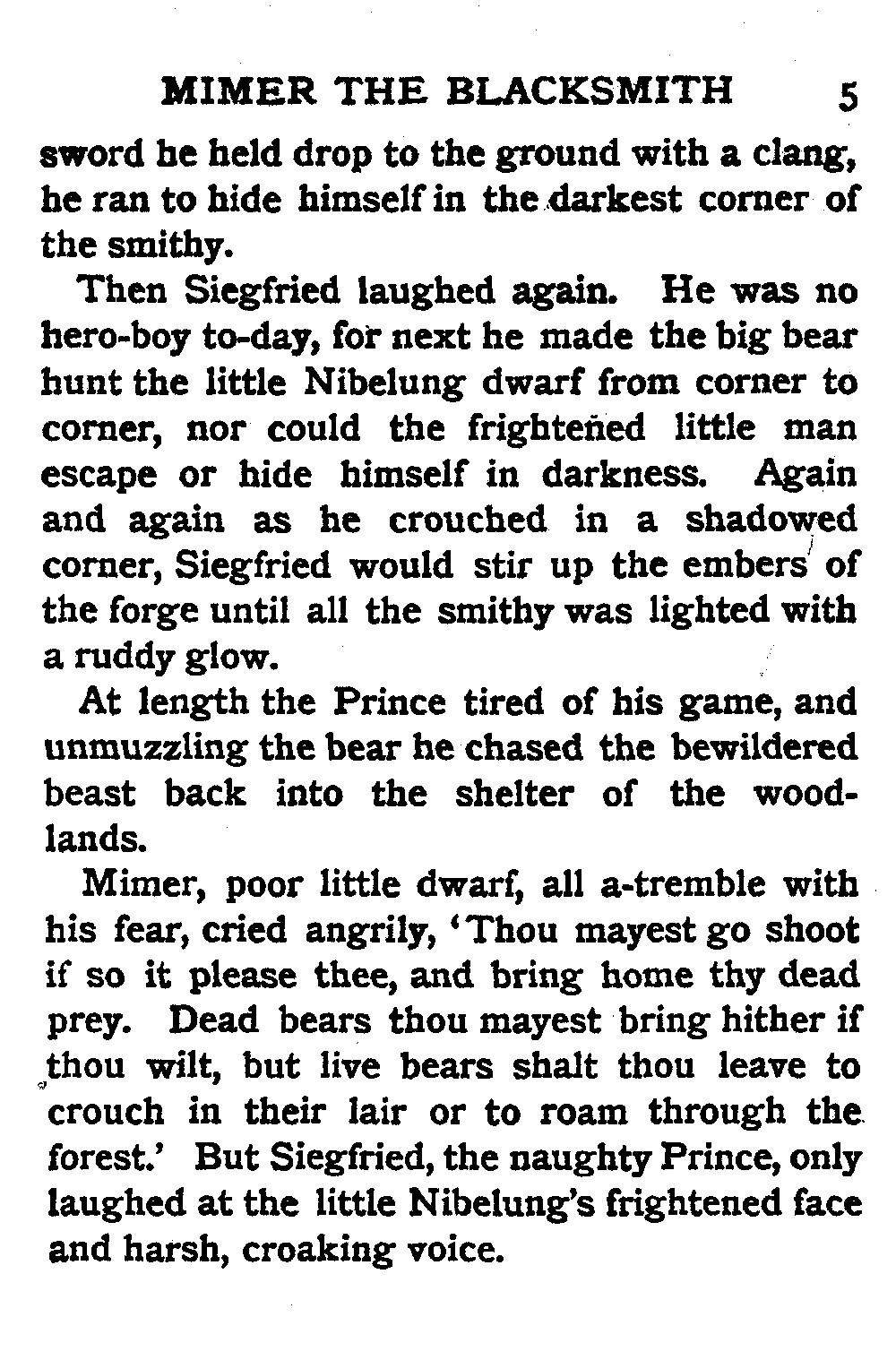 MIMER THE BLACKSMITH 5

sword he held drop to the ground with a clang, he ran to hide himself in the darkest corner of the smithy.

Then Siegfried laughed again. He was no hero-boy to-day, for next he made the big bear hunt the little Nibelung dwarf from corner to corner, nor could the frightened little man escape or hide himself in darkness. Again and again as he crouched in a shadowed corner, Siegfried would stir up the embers of the forge until all the smithy was lighted with a ruddy glow.

At length the Prince tired of his game, and unmuzzling the bear he chased the bewildered beast back into the shelter of the woodlands.

Mimer, poor little dwarf, all a-tremble with his fear, cried angrily, 'Thou mayest go shoot if so it please thee, and bring home thy dead prey. Dead bears thou mayest bring hither if thou wilt, but live bears shalt thou leave to crouch in their lair or to roam through the forest.' But Siegfried, the naughty Prince, only laughed at the little Nibelung's frightened face and harsh, croaking voice.